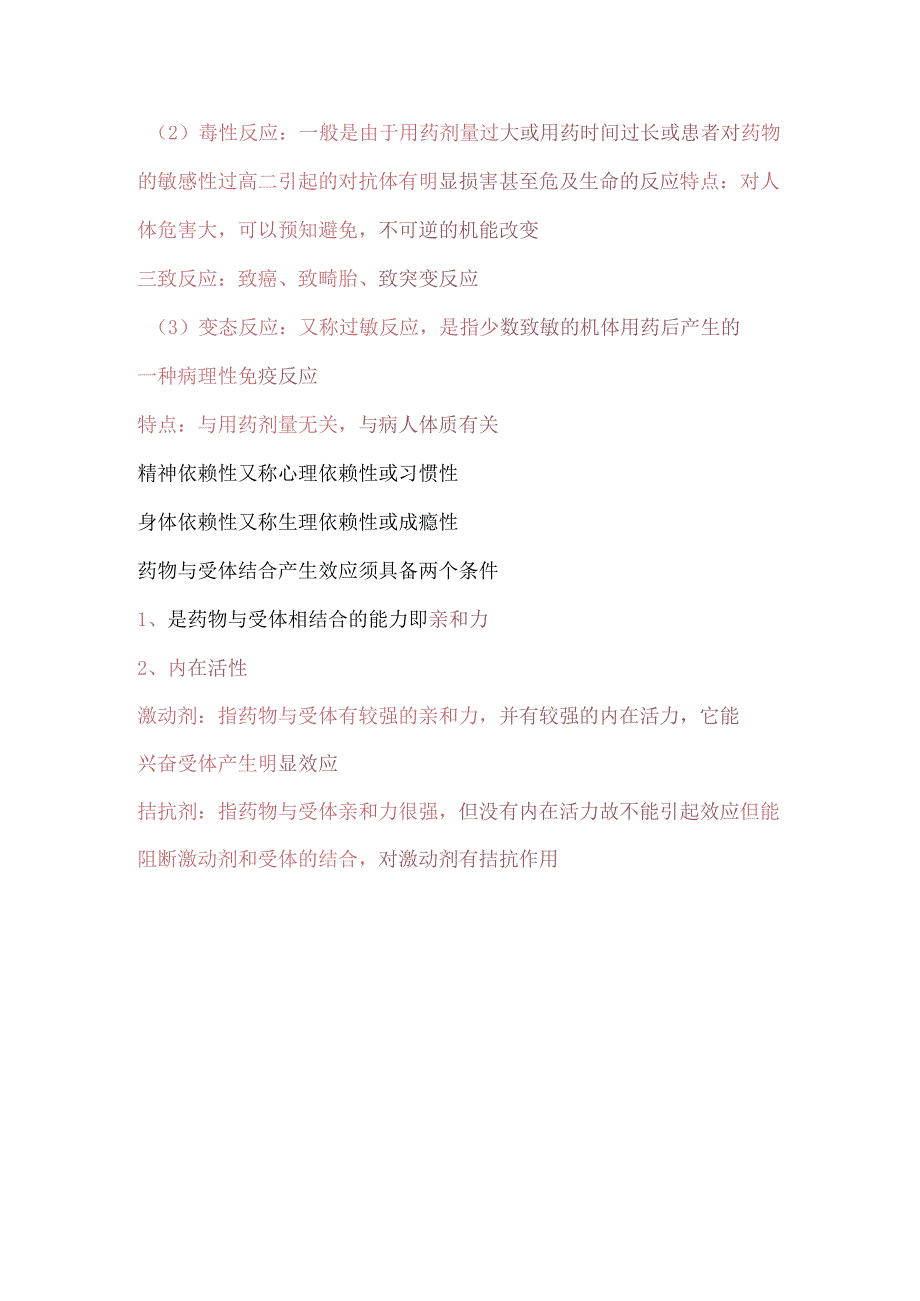 （2）毒性反应：一般是由于用药剂量过大或用药时间过长或患者对药物的敏感性过高二引起的对抗体有明显损害甚至危及生命的反应特点：对人体危害大，可以预知避免，不可逆的机能改变

三致反应：致癌、致畸胎、致突变反应

（3）变态反应：又称过敏反应，是指少数致敏的机体用药后产生的一种病理性免疫反应

特点：与用药剂量无关，与病人体质有关

精神依赖性又称心理依赖性或习惯性

身体依赖性又称生理依赖性或成瘾性

药物与受体结合产生效应须具备两个条件

1、是药物与受体相结合的能力即亲和力

2、内在活性

激动剂：指药物与受体有较强的亲和力，并有较强的内在活力，它能兴奋受体产生明显效应

拮抗剂：指药物与受体亲和力很强，但没有内在活力故不能引起效应但能阻断激动剂和受体的结合，对激动剂有拮抗作用